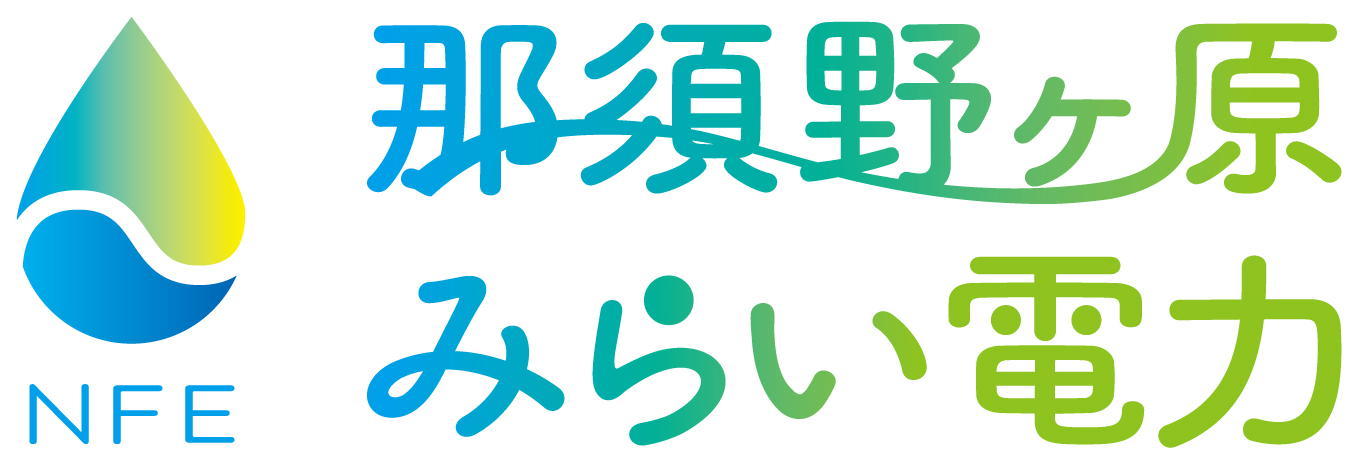 NFE

那須野ヶ原
みらい電力